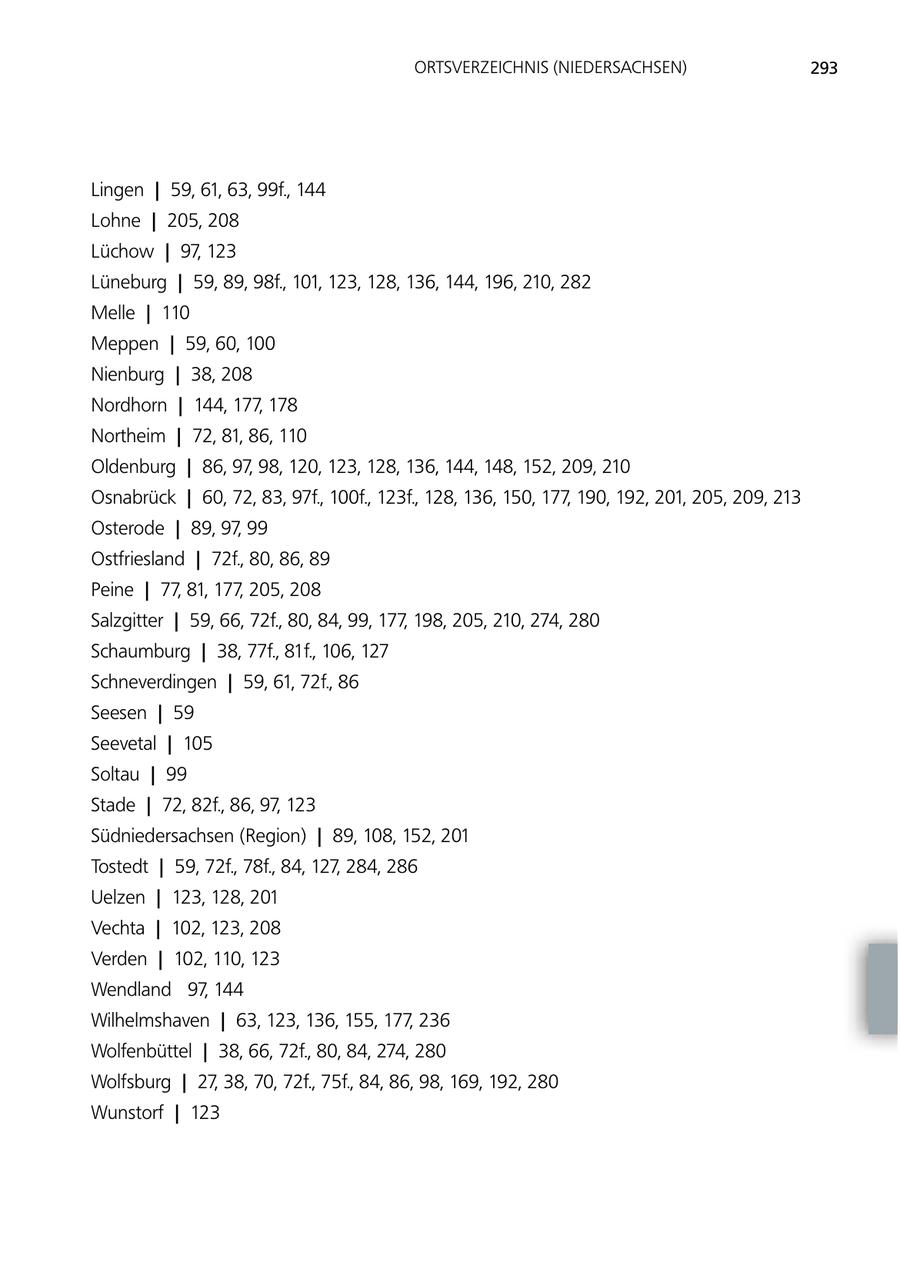 ORTSVERZEICHNIS (NIEDERSACHSEN) 293

Lingen | 59, 61, 63, 99f., 144
Lohne | 205, 208
Lüchow | 97, 123
Lüneburg | 59, 89, 98f., 101, 123, 128, 136, 144, 196, 210, 282
Melle | 110
Meppen | 59, 60, 100
Nienburg | 38, 208
Nordhorn | 144, 177, 178
Northeim | 72, 81, 86, 110
Oldenburg | 86, 97, 98, 120, 123, 128, 136, 144, 148, 152, 209, 210
Osnabrück | 60, 72, 83, 97f., 100f., 123f., 128, 136, 150, 177, 190, 192, 201, 205, 209, 213
Osterode | 89, 97, 99
Ostfriesland | 72f., 80, 86, 89
Peine | 77, 81, 177, 205, 208
Salzgitter | 59, 66, 72f., 80, 84, 99, 177, 198, 205, 210, 274, 280
Schaumburg | 38, 77f., 81f., 106, 127
Schneverdingen | 59, 61, 72f., 86
Seesen | 59
Seevetal | 105
Soltau | 99
Stade | 72, 82f., 86, 97, 123
Südniedersachsen (Region) | 89, 108, 152, 201
Tostedt | 59, 72f., 78f., 84, 127, 284, 286
Uelzen | 123, 128, 201
Vechta | 102, 123, 208
Verden | 102, 110, 123
Wendland 97, 144
Wilhelmshaven | 63, 123, 136, 155, 177, 236
Wolfenbüttel | 38, 66, 72f., 80, 84, 274, 280
Wolfsburg | 27, 38, 70, 72f., 75f., 84, 86, 98, 169, 192, 280
Wunstorf | 123